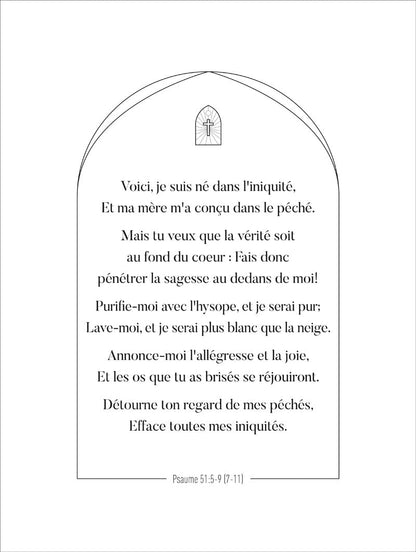 Voici, je suis né dans l'iniquité,
Et ma mère m'a conçu dans le péché.

Mais tu veux que la vérité soit
au fond du coeur : Fais donc
pénétrer la sagesse au dedans de moi!

Purifie-moi avec l'hysope, et je serai pur;
Lave-moi, et je serai plus blanc que la neige.

Annonce-moi l'allégresse et la joie,
Et les os que tu as brisés se réjouiront.

Détourne ton regard de mes péchés,
Efface toutes mes iniquités.

Psaume 51:5-9 (7-11)